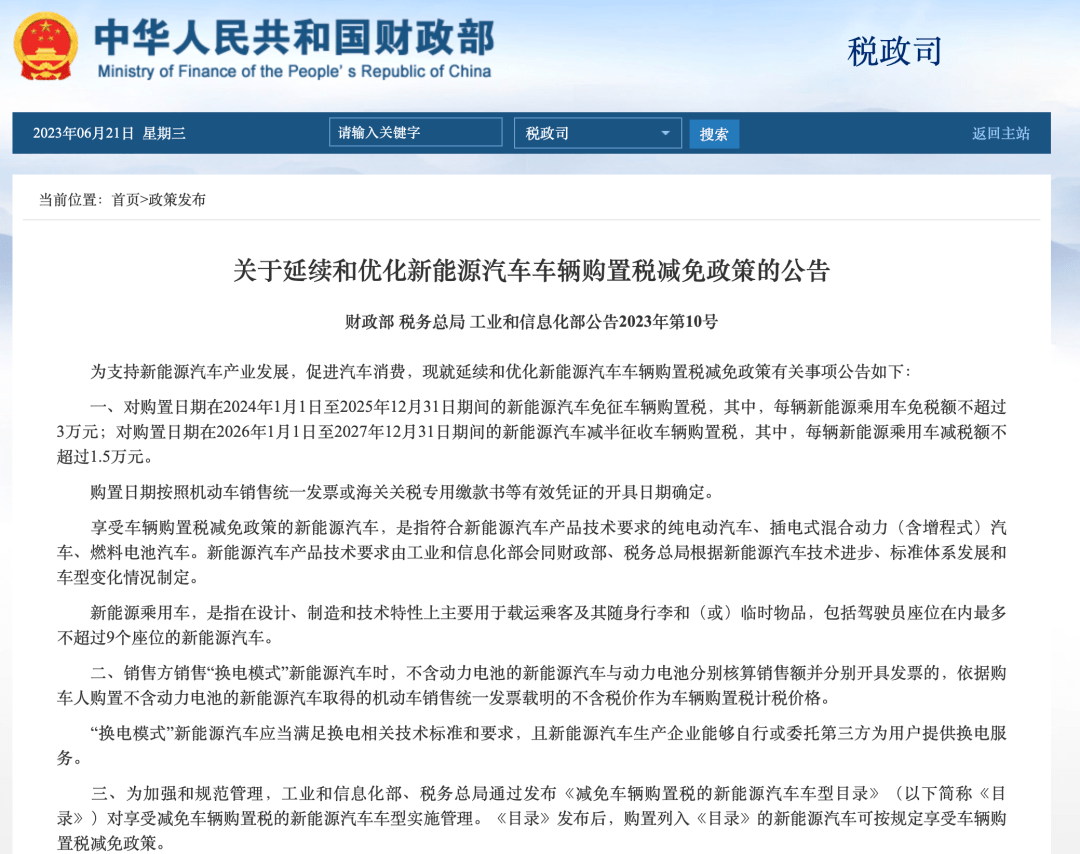 中华人民共和国财政部
Ministry of Finance of the People's Republic of China

税政司

2023年06月21日 星期三 请输入关键字 税政司 搜索 返回主站

当前位置：首页>政策发布

关于延续和优化新能源汽车车辆购置税减免政策的公告

财政部 税务总局 工业和信息化部公告2023年第10号

为支持新能源汽车产业发展，促进汽车消费，现就延续和优化新能源汽车车辆购置税减免政策有关事项公告如下：

一、对购置日期在2024年1月1日至2025年12月31日期间的新能源汽车免征车辆购置税，其中，每辆新能源乘用车免税额不超过3万元；对购置日期在2026年1月1日至2027年12月31日期间的新能源汽车减半征收车辆购置税，其中，每辆新能源乘用车减税额不超过1.5万元。

购置日期按照机动车销售统一发票或海关关税专用缴款书等有效凭证的开具日期确定。

享受车辆购置税减免政策的新能源汽车，是指符合新能源汽车产品技术要求的纯电动汽车、插电式混合动力（含增程式）汽车、燃料电池汽车。新能源汽车产品技术要求由工业和信息化部会同财政部、税务总局根据新能源汽车技术进步、标准体系发展和车型变化情况制定。

新能源乘用车，是指在设计、制造和技术特性上主要用于载运乘客及其随身行李和（或）临时物品，包括驾驶员座位在内最多不超过9个座位的新能源汽车。

二、销售方销售“换电模式”新能源汽车时，不含动力电池的新能源汽车与动力电池分别核算销售额并分别开具发票的，依据购车人购置不含动力电池的新能源汽车取得的机动车销售统一发票载明的不含税价作为车辆购置税计税价格。

“换电模式”新能源汽车应当满足换电相关技术标准和要求，且新能源汽车生产企业能够自行或委托第三方为用户提供换电服务。

三、为加强和规范管理，工业和信息化部、税务总局通过发布《减免车辆购置税的新能源汽车车型目录》（以下简称《目录》）对享受减免车辆购置税的新能源汽车车型实施管理。《目录》发布后，购置列入《目录》的新能源汽车可按规定享受车辆购置税减免政策。